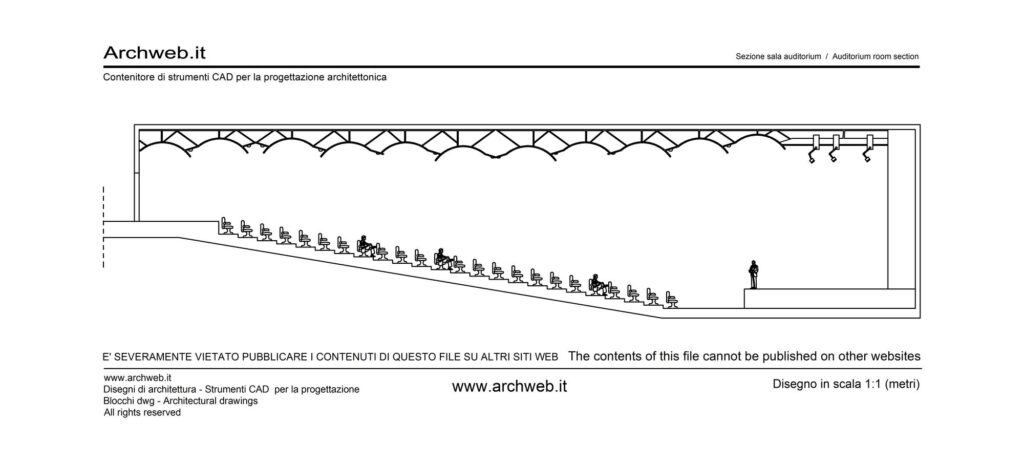 Archweb.it

Sezione sala auditorium / Auditorium room section

Contenitore di strumenti CAD per la progettazione architettonica

E' SEVERAMENTE VIETATO PUBBLICARE I CONTENUTI DI QUESTO FILE SU ALTRI SITI WEB The contents of this file cannot be published on other websites

www.archweb.it
Disegni di architettura - Strumenti CAD per la progettazione
Blocchi dwg - Architectural drawings
All rights reserved

www.archweb.it

Disegno in scala 1:1 (metri)